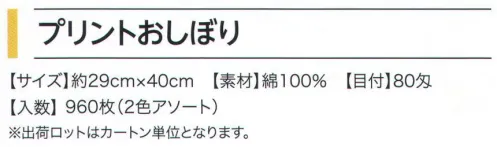 プリントおしぼり

【サイズ】約29cm×40cm　【素材】綿100%　【目付】80匁
【入数】960枚（2色アソート）
※出荷ロットはカートン単位となります。